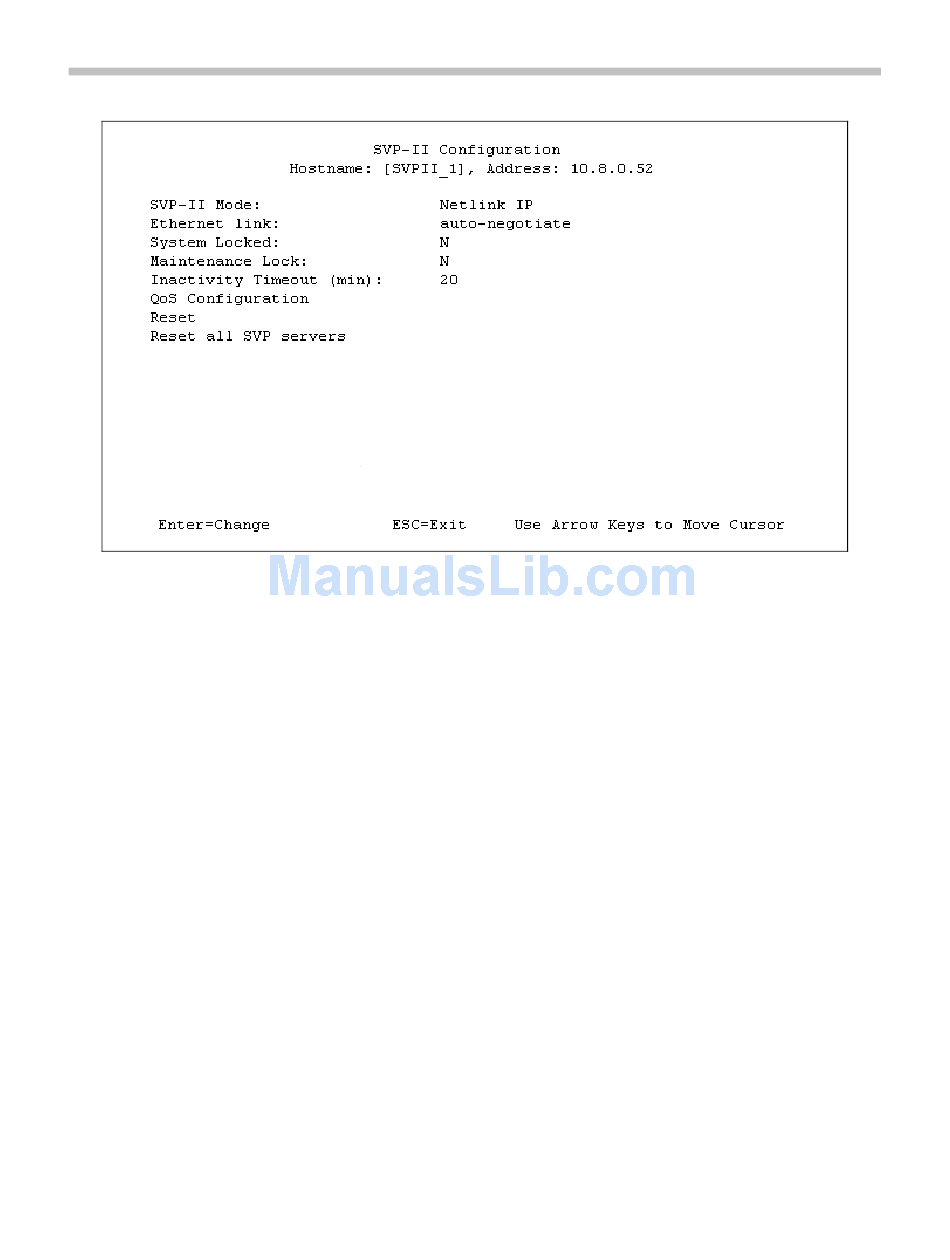 SVP-II Configuration
Hostname: [SVPII_1], Address: 10.8.0.52

SVP-II Mode: Netlink IP
Ethernet link: auto-negotiate
System Locked: N
Maintenance Lock: N
Inactivity Timeout (min): 20
QoS Configuration
Reset
Reset all SVP servers

Enter=Change ESC=Exit Use Arrow Keys to Move Cursor

ManualsLib.com